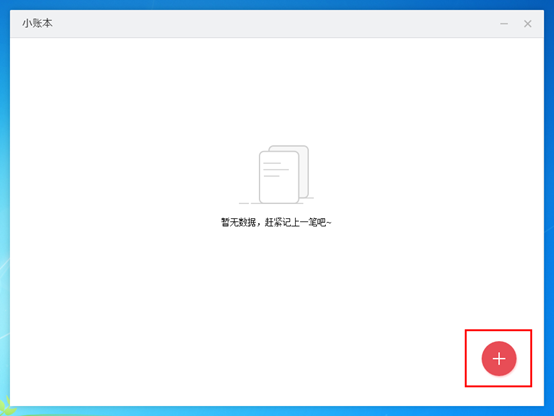 小账本

暂无数据，赶紧记上一笔吧~

+